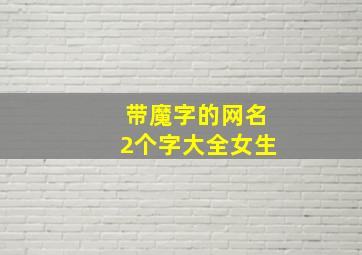 带魔字的网名
2个字大全女生